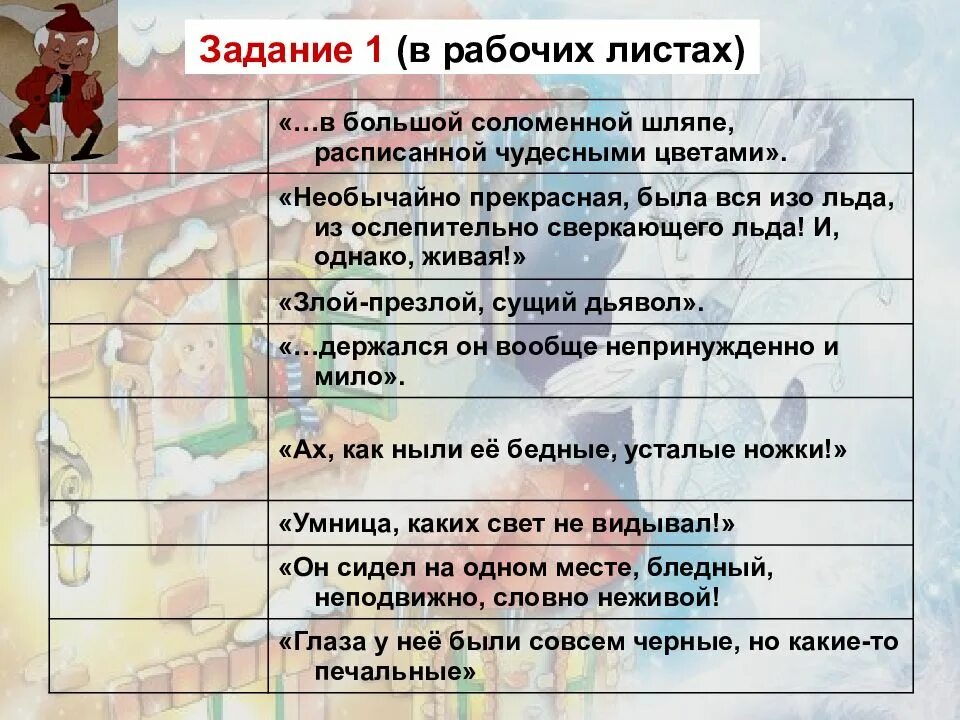 Задание 1 (в рабочих листах)

|  |  |
|---|---|
|  | «…в большой соломенной шляпе, расписанной чудесными цветами». |
|  | «Необычайно прекрасная, была вся изо льда, из ослепительно сверкающего льда! И, однако, живая!» |
|  | «Злой-презлой, сущий дьявол». |
|  | «…держался он вообще непринужденно и мило». |
|  | «Ах, как ныли её бедные, усталые ножки!» |
|  | «Умница, каких свет не видывал!» |
|  | «Он сидел на одном месте, бледный, неподвижно, словно неживой! |
|  | «Глаза у неё были совсем черные, но какие-то печальные» |